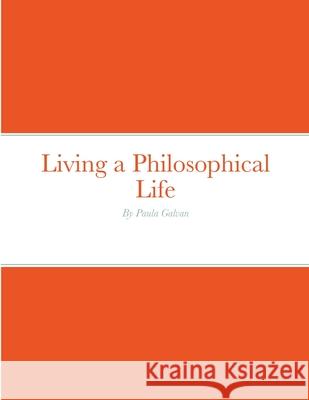 Living a Philosophical Life

By Paula Galvan

Kraina Książek